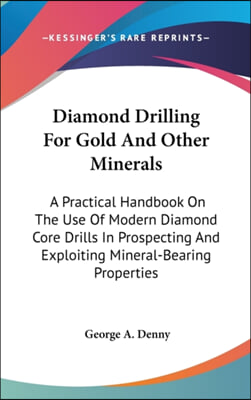 —KESSINGER'S RARE REPRINTS—

Diamond Drilling For Gold And Other Minerals

A Practical Handbook On The Use Of Modern Diamond Core Drills In Prospecting And Exploiting Mineral-Bearing Properties

George A. Denny